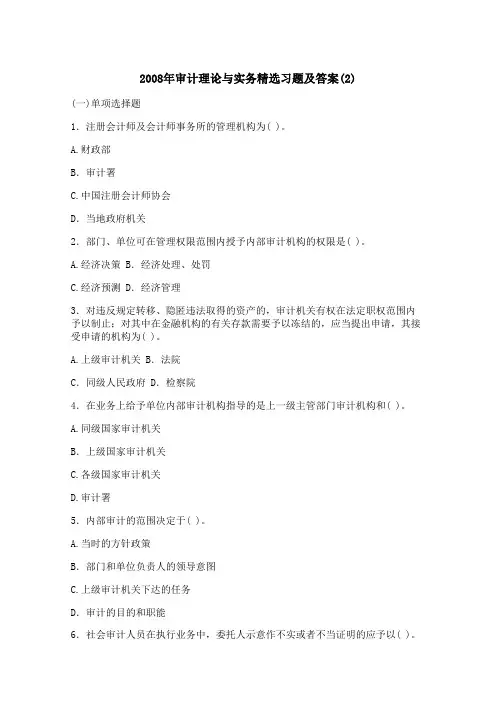 2008年审计理论与实务精选习题及答案(2)

(一)单项选择题

1. 注册会计师及会计师事务所的管理机构为( )。

A.财政部

B. 审计署

C.中国注册会计师协会

D. 当地政府机关

2. 部门、单位可在管理权限范围内授予内部审计机构的权限是( )。

A.经济决策 B. 经济处理、处罚

C.经济预测 D. 经济管理

3. 对违反规定转移、隐匿违法取得的资产的，审计机关有权在法定职权范围内予以制止；对其中在金融机构的有关存款需要予以冻结的，应当提出申请，其接受申请的机构为( )。

A.上级审计机关 B. 法院

C. 同级人民政府 D. 检察院

4. 在业务上给予单位内部审计机构指导的是上一级主管部门审计机构和( )。

A.同级国家审计机关

B. 上级国家审计机关

C.各级国家审计机关

D.审计署

5. 内部审计的范围决定于( )。

A.当时的方针政策

B. 部门和单位负责人的领导意图

C.上级审计机关下达的任务

D. 审计的目的和职能

6. 社会审计人员在执行业务中，委托人示意作不实或者不当证明的应予以( )。